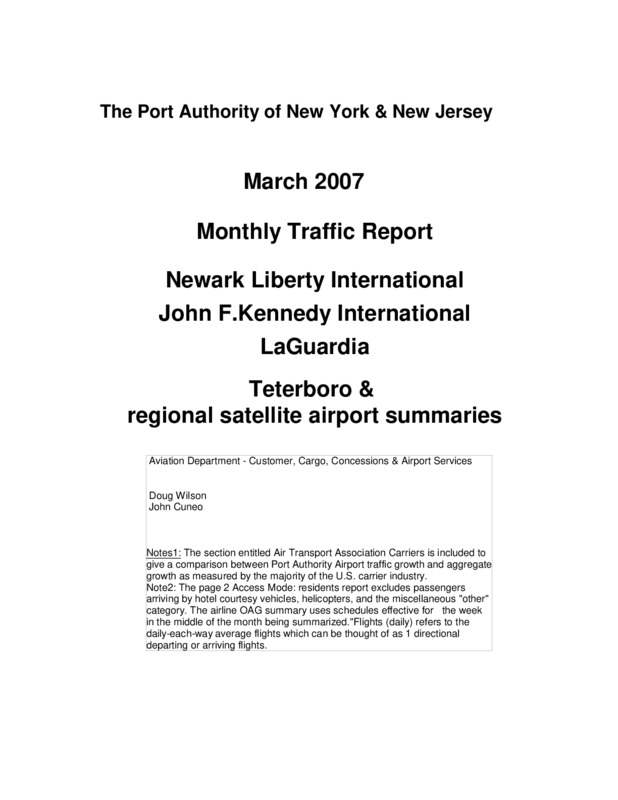 The Port Authority of New York & New Jersey

March 2007

Monthly Traffic Report

Newark Liberty International
John F.Kennedy International
LaGuardia

Teterboro &
regional satellite airport summaries

Aviation Department - Customer, Cargo, Concessions & Airport Services

Doug Wilson
John Cuneo

Notes1: The section entitled Air Transport Association Carriers is included to give a comparison between Port Authority Airport traffic growth and aggregate growth as measured by the majority of the U.S. carrier industry.
Note2: The page 2 Access Mode: residents report excludes passengers arriving by hotel courtesy vehicles, helicopters, and the miscellaneous "other" category. The airline OAG summary uses schedules effective for the week in the middle of the month being summarized."Flights (daily) refers to the daily-each-way average flights which can be thought of as 1 directional departing or arriving flights.